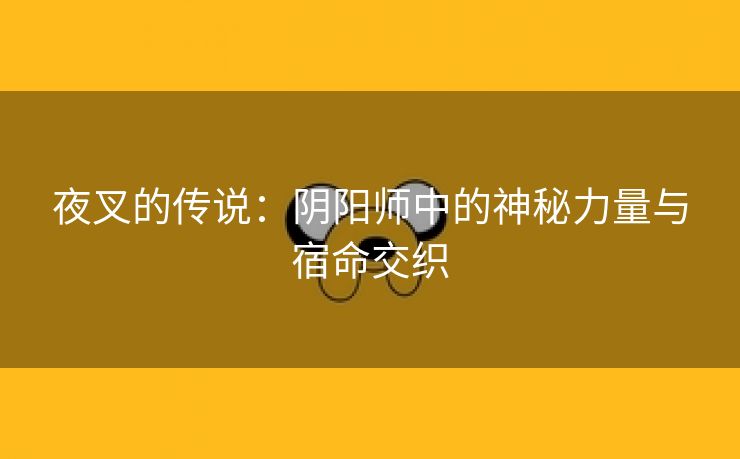 夜叉的传说：阴阳师中的神秘力量与宿命交织